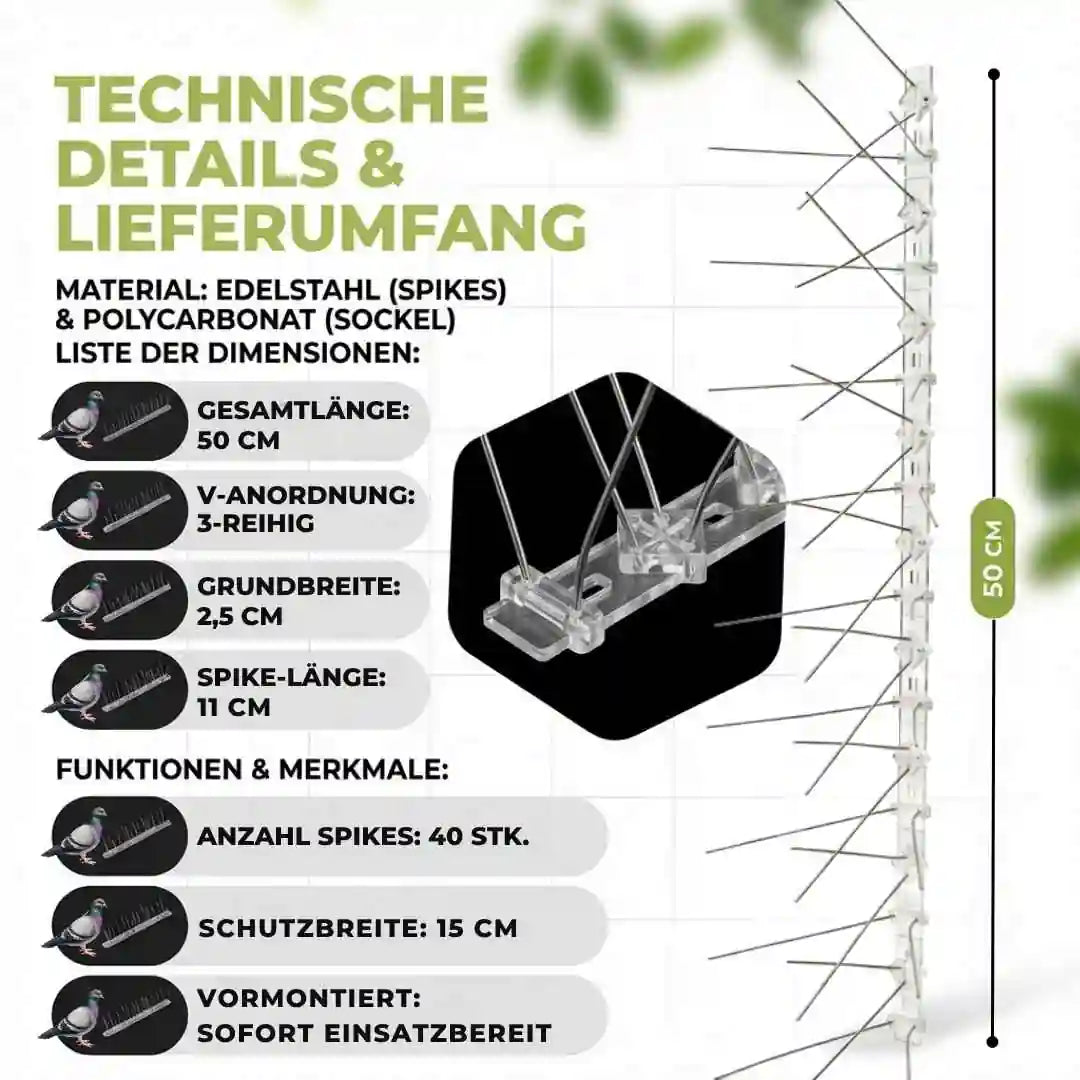 TECHNISCHE DETAILS & LIEFERUMFANG

MATERIAL: EDELSTAHL (SPIKES) & POLYCARBONAT (SOCKEL)
LISTE DER DIMENSIONEN:

GESAMTLÄNGE: 50 CM

V-ANORDNUNG: 3-REIHIG

GRUNDBREITE: 2,5 CM

SPIKE-LÄNGE: 11 CM

FUNKTIONEN & MERKMALE:

ANZAHL SPIKES: 40 STK.

SCHUTZBREITE: 15 CM

VORMONTIERT: SOFORT EINSATZBEREIT

50 CM